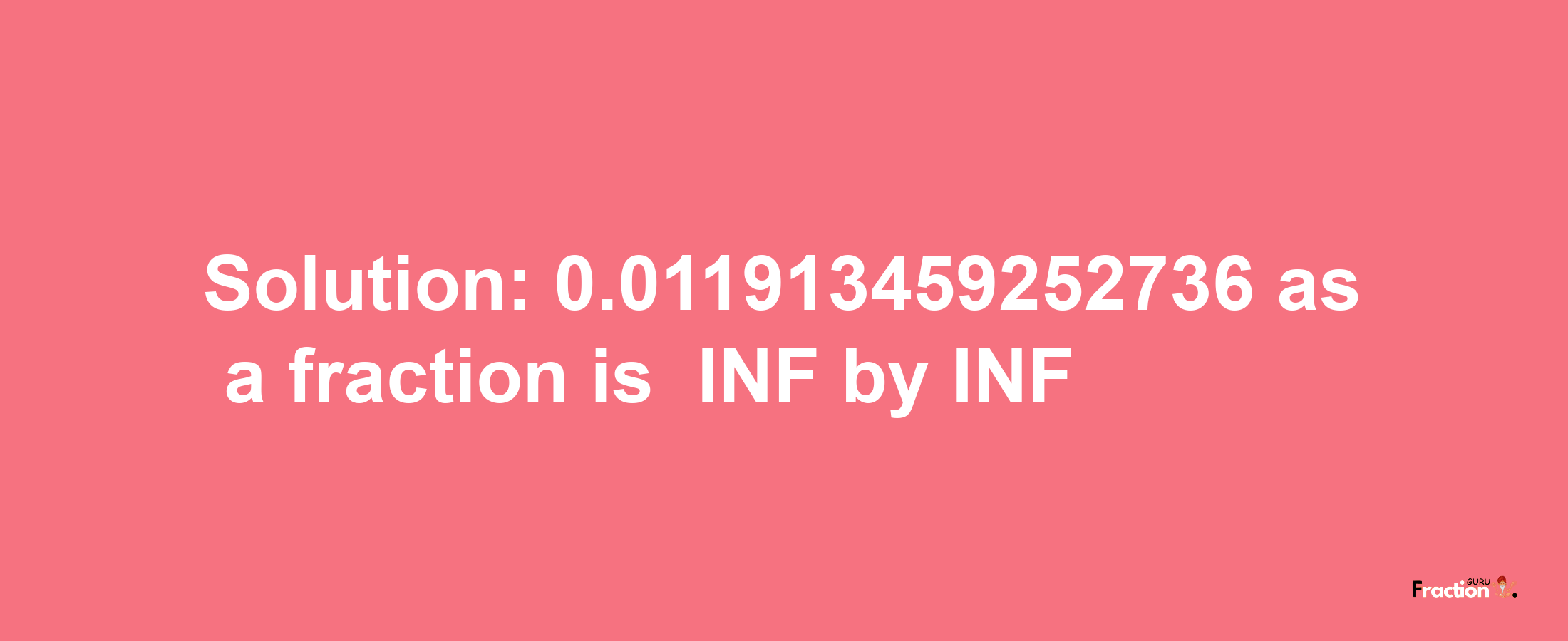 Solution: 0.011913459252736 as a fraction is INF by INF

Fraction GURU